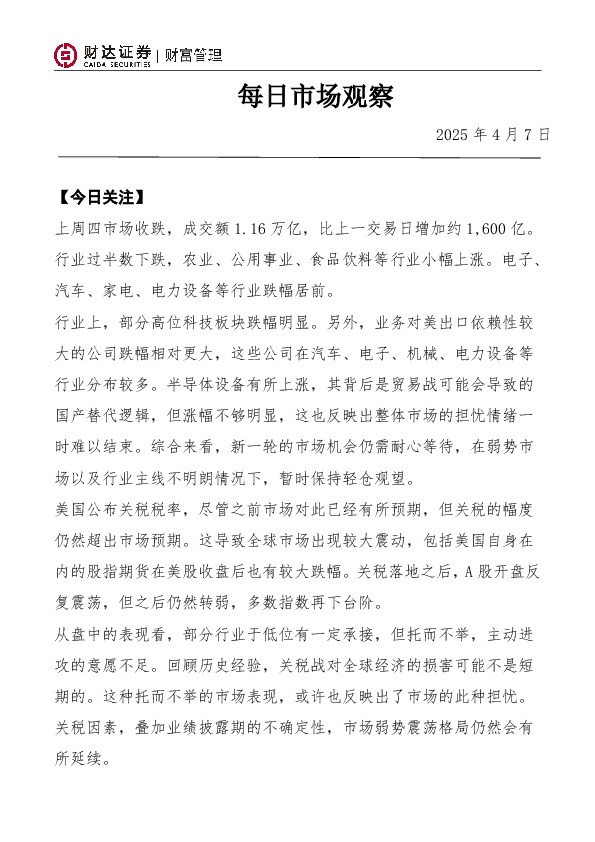 财达证券 | 财富管理
CAIDA SECURITIES

每日市场观察

2025 年 4 月 7 日

【今日关注】

上周四市场收跌，成交额 1.16 万亿，比上一交易日增加约 1,600 亿。行业过半数下跌，农业、公用事业、食品饮料等行业小幅上涨。电子、汽车、家电、电力设备等行业跌幅居前。

行业上，部分高位科技板块跌幅明显。另外，业务对美出口依赖性较大的公司跌幅相对更大，这些公司在汽车、电子、机械、电力设备等行业分布较多。半导体设备有所上涨，其背后是贸易战可能会导致的国产替代逻辑，但涨幅不够明显，这也反映出整体市场的担忧情绪一时难以结束。综合来看，新一轮的市场机会仍需耐心等待，在弱势市场以及行业主线不明朗情况下，暂时保持轻仓观望。

美国公布关税税率，尽管之前市场对此已经有所预期，但关税的幅度仍然超出市场预期。这导致全球市场出现较大震动，包括美国自身在内的股指期货在美股收盘后也有较大跌幅。关税落地之后，A 股开盘反复震荡，但之后仍然转弱，多数指数再下台阶。

从盘中的表现看，部分行业于低位有一定承接，但托而不举，主动进攻的意愿不足。回顾历史经验，关税战对全球经济的损害可能不是短期的。这种托而不举的市场表现，或许也反映出了市场的此种担忧。关税因素，叠加业绩披露期的不确定性，市场弱势震荡格局仍然会有所延续。